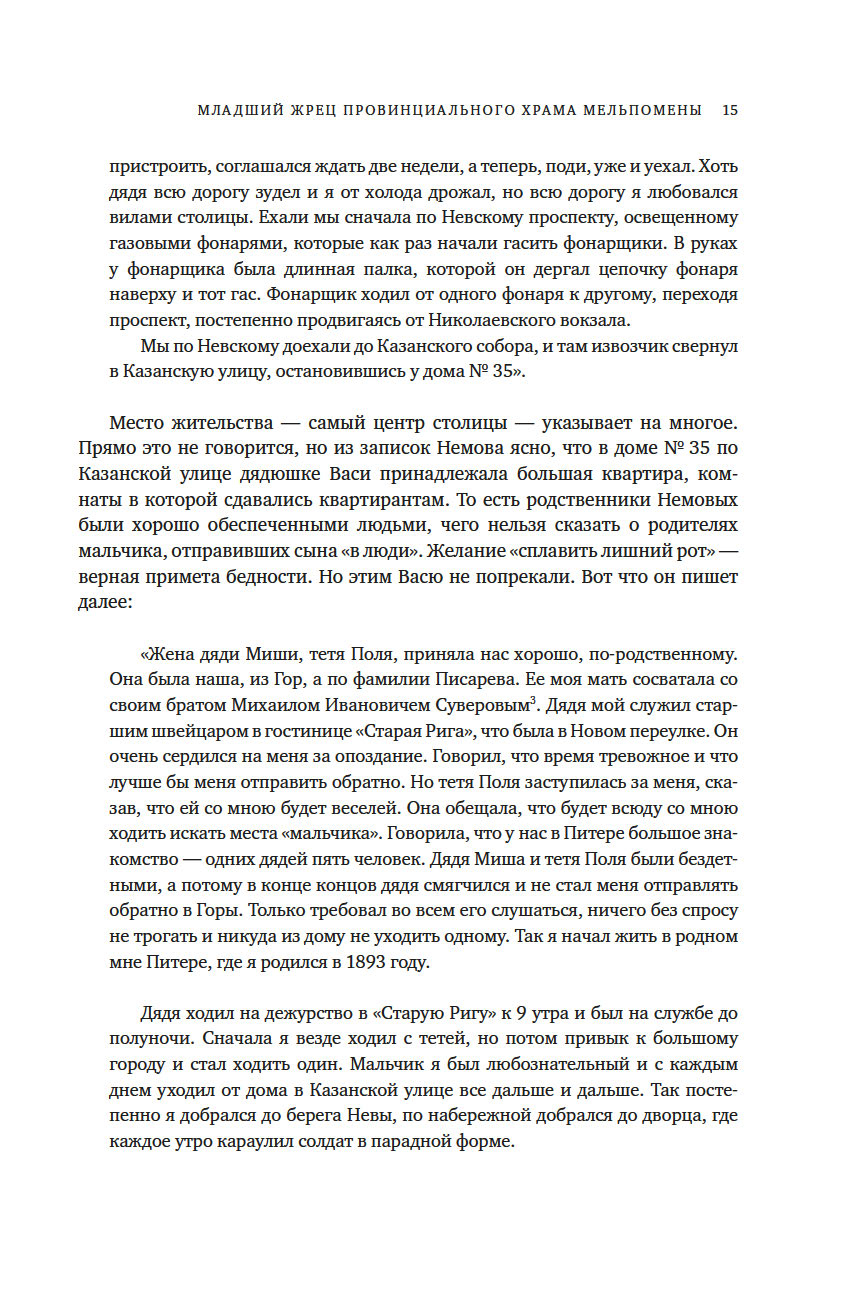 МЛАДШИЙ ЖРЕЦ ПРОВИНЦИАЛЬНОГО ХРАМА МЕЛЬПОМЕНЫ 15

пристроить, соглашался ждать две недели, а теперь, поди, уже и уехал. Хоть дядя всю дорогу зудел и я от холода дрожал, но всю дорогу я любовался вилами столицы. Ехали мы сначала по Невскому проспекту, освещенному газовыми фонарями, которые как раз начали гасить фонарщики. В руках у фонарщика была длинная палка, которой он дергал цепочку фонаря наверху и тот гас. Фонарщик ходил от одного фонаря к другому, переходя проспект, постепенно продвигаясь от Николаевского вокзала.

Мы по Невскому доехали до Казанского собора, и там извозчик свернул в Казанскую улицу, остановившись у дома № 35».

Место жительства — самый центр столицы — указывает на многое. Прямо это не говорится, но из записок Немова ясно, что в доме № 35 по Казанской улице дядюшке Васи принадлежала большая квартира, комнаты в которой сдавались квартирантам. То есть родственники Немовых были хорошо обеспеченными людьми, чего нельзя сказать о родителях мальчика, отправивших сына «в люди». Желание «сплавить лишний рот» — верная примета бедности. Но этим Васю не попрекали. Вот что он пишет далее:

«Жена дяди Миши, тетя Поля, приняла нас хорошо, по-родственному. Она была наша, из Гор, а по фамилии Писарева. Ее моя мать сосватала со своим братом Михаилом Ивановичем Суверовым$^3$. Дядя мой служил старшим швейцаром в гостинице «Старая Рига», что была в Новом переулке. Он очень сердился на меня за опоздание. Говорил, что время тревожное и что лучше бы меня отправить обратно. Но тетя Поля заступилась за меня, сказав, что ей со мною будет веселей. Она обещала, что будет всюду со мною ходить искать места «мальчика». Говорила, что у нас в Питере большое знакомство — одних дядей пять человек. Дядя Миша и тетя Поля были бездетными, а потому в конце концов дядя смягчился и не стал меня отправлять обратно в Горы. Только требовал во всем его слушаться, ничего без спросу не трогать и никуда из дому не уходить одному. Так я начал жить в родном мне Питере, где я родился в 1893 году.

Дядя ходил на дежурство в «Старую Ригу» к 9 утра и был на службе до полуночи. Сначала я везде ходил с тетей, но потом привык к большому городу и стал ходить один. Мальчик я был любознательный и с каждым днем уходил от дома в Казанской улице все дальше и дальше. Так постепенно я добрался до берега Невы, по набережной добрался до дворца, где каждое утро караулил солдат в парадной форме.